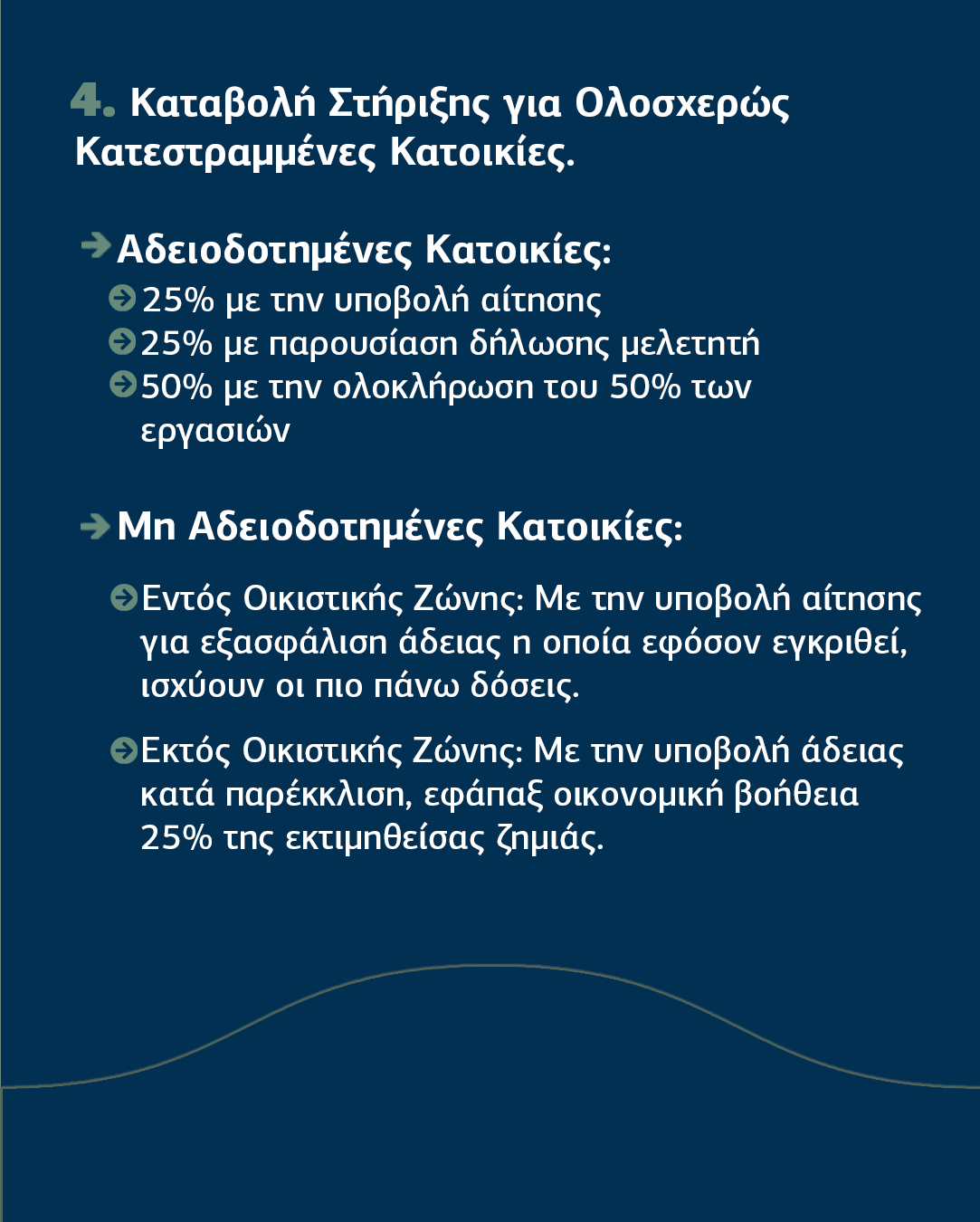 4. Καταβολή Στήριξης για Ολοσχερώς Κατεστραμμένες Κατοικίες.

Αδειοδοτημένες Κατοικίες:
25% με την υποβολή αίτησης
25% με παρουσίαση δήλωσης μελετητή
50% με την ολοκλήρωση του 50% των εργασιών

Μη Αδειοδοτημένες Κατοικίες:

Εντός Οικιστικής Ζώνης: Με την υποβολή αίτησης για εξασφάλιση άδειας η οποία εφόσον εγκριθεί, ισχύουν οι πιο πάνω δόσεις.

Εκτός Οικιστικής Ζώνης: Με την υποβολή άδειας κατά παρέκκλιση, εφάπαξ οικονομική βοήθεια 25% της εκτιμηθείσας ζημιάς.